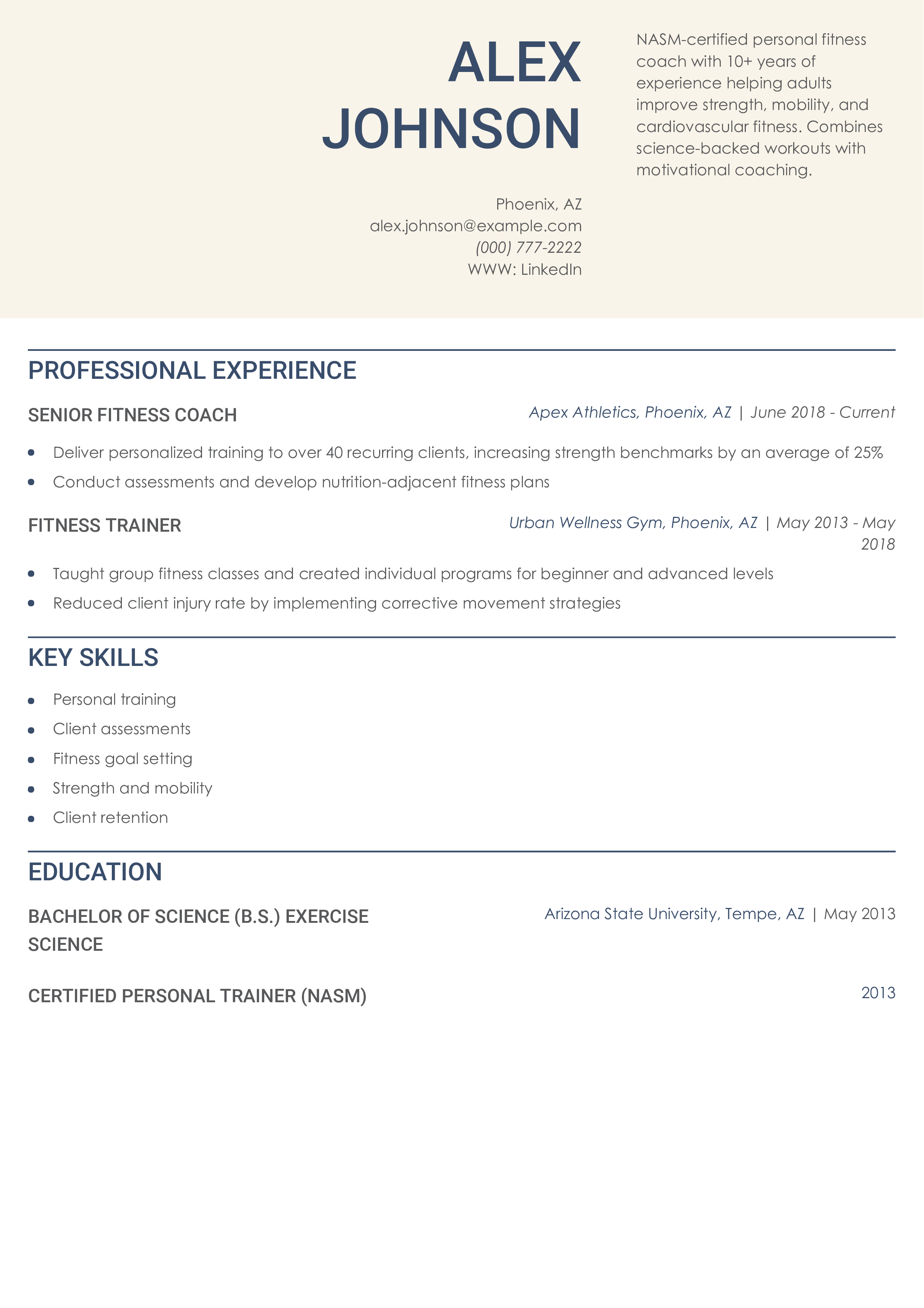 ALEX JOHNSON

Phoenix, AZ
alex.johnson@example.com
(000) 777-2222
WWW: LinkedIn

NASM-certified personal fitness coach with 10+ years of experience helping adults improve strength, mobility, and cardiovascular fitness. Combines science-backed workouts with motivational coaching.

PROFESSIONAL EXPERIENCE

SENIOR FITNESS COACH
Apex Athletics, Phoenix, AZ | June 2018 - Current

- Deliver personalized training to over 40 recurring clients, increasing strength benchmarks by an average of 25%
- Conduct assessments and develop nutrition-adjacent fitness plans

FITNESS TRAINER
Urban Wellness Gym, Phoenix, AZ | May 2013 - May 2018

- Taught group fitness classes and created individual programs for beginner and advanced levels
- Reduced client injury rate by implementing corrective movement strategies

KEY SKILLS

- Personal training
- Client assessments
- Fitness goal setting
- Strength and mobility
- Client retention

EDUCATION

BACHELOR OF SCIENCE (B.S.) EXERCISE SCIENCE
Arizona State University, Tempe, AZ | May 2013

CERTIFIED PERSONAL TRAINER (NASM)
2013